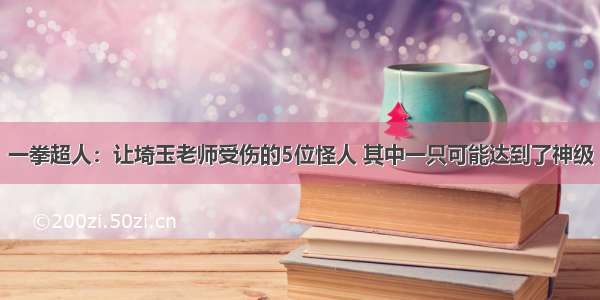 一拳超人：让埼玉老师受伤的5位怪人 其中一只可能达到了神级

©200zi.50zi.cn